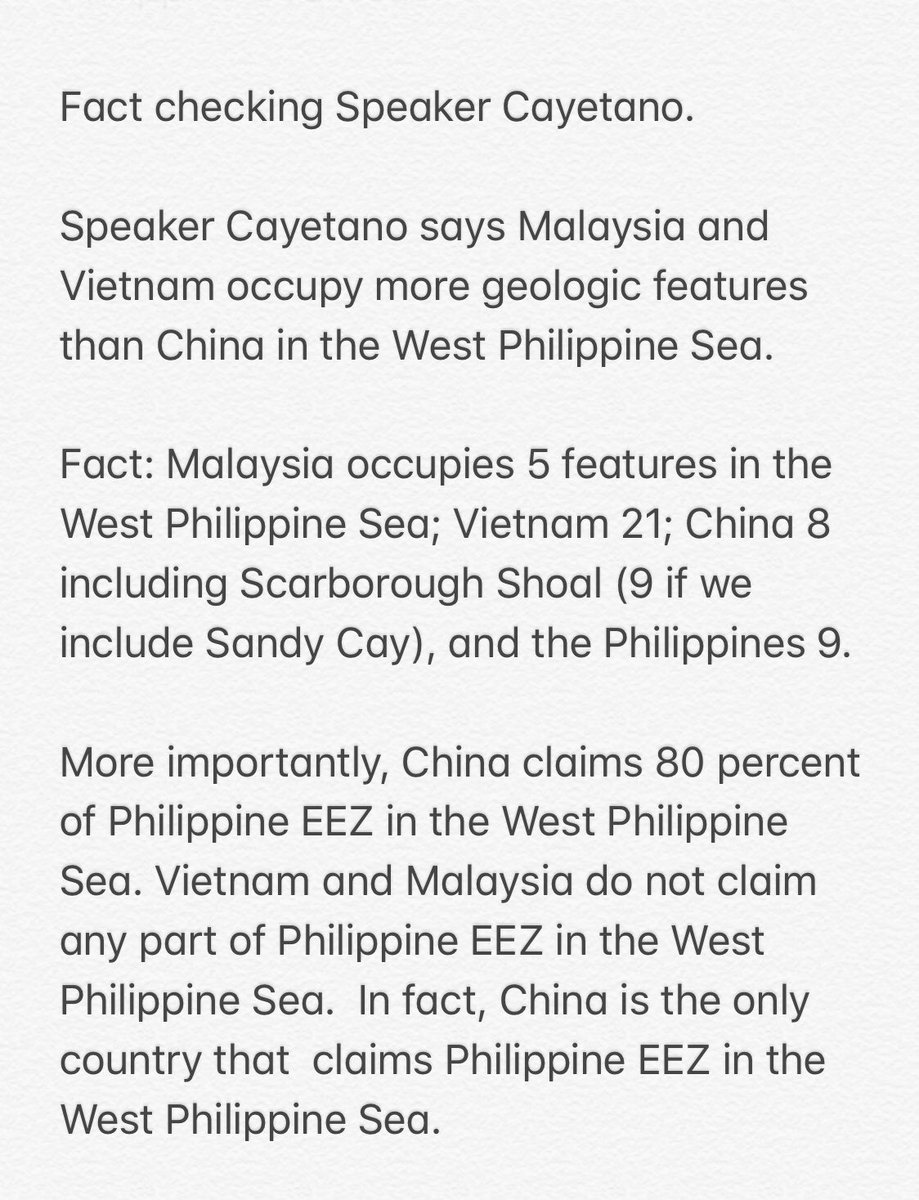 Fact checking Speaker Cayetano.

Speaker Cayetano says Malaysia and Vietnam occupy more geologic features than China in the West Philippine Sea.

Fact: Malaysia occupies 5 features in the West Philippine Sea; Vietnam 21; China 8 including Scarborough Shoal (9 if we include Sandy Cay), and the Philippines 9.

More importantly, China claims 80 percent of Philippine EEZ in the West Philippine Sea. Vietnam and Malaysia do not claim any part of Philippine EEZ in the West Philippine Sea. In fact, China is the only country that claims Philippine EEZ in the West Philippine Sea.